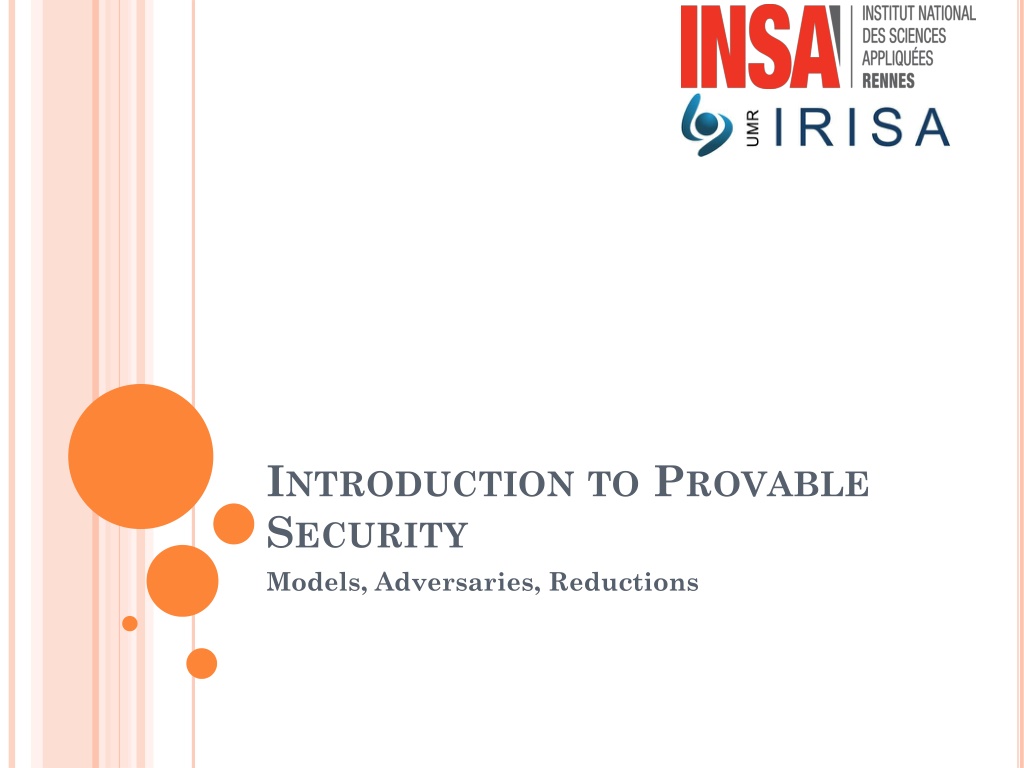 INSA INSTITUT NATIONAL DES SCIENCES APPLIQUÉES RENNES

UMR IRISA

INTRODUCTION TO PROVABLE SECURITY

Models, Adversaries, Reductions